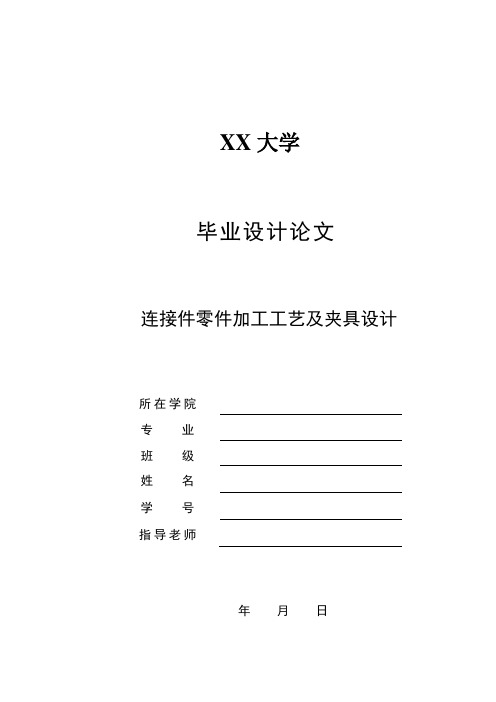 XX 大学

毕业设计论文

连接件零件加工工艺及夹具设计

所在学院
专 业
班 级
姓 名
学 号
指导老师

年 月 日